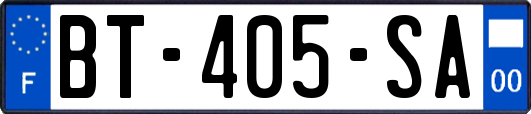 F
BT-405-SA
00